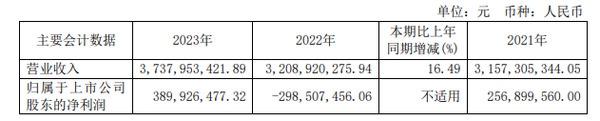 单位：元　币种：人民币

| 主要会计数据 | 2023年 | 2022年 | 本期比上年同期增减(%) | 2021年 |
|---|---|---|---|---|
| 营业收入 | 3,737,953,421.89 | 3,208,920,275.94 | 16.49 | 3,157,305,344.05 |
| 归属于上市公司股东的净利润 | 389,926,477.32 | -298,507,456.06 | 不适用 | 256,899,560.00 |